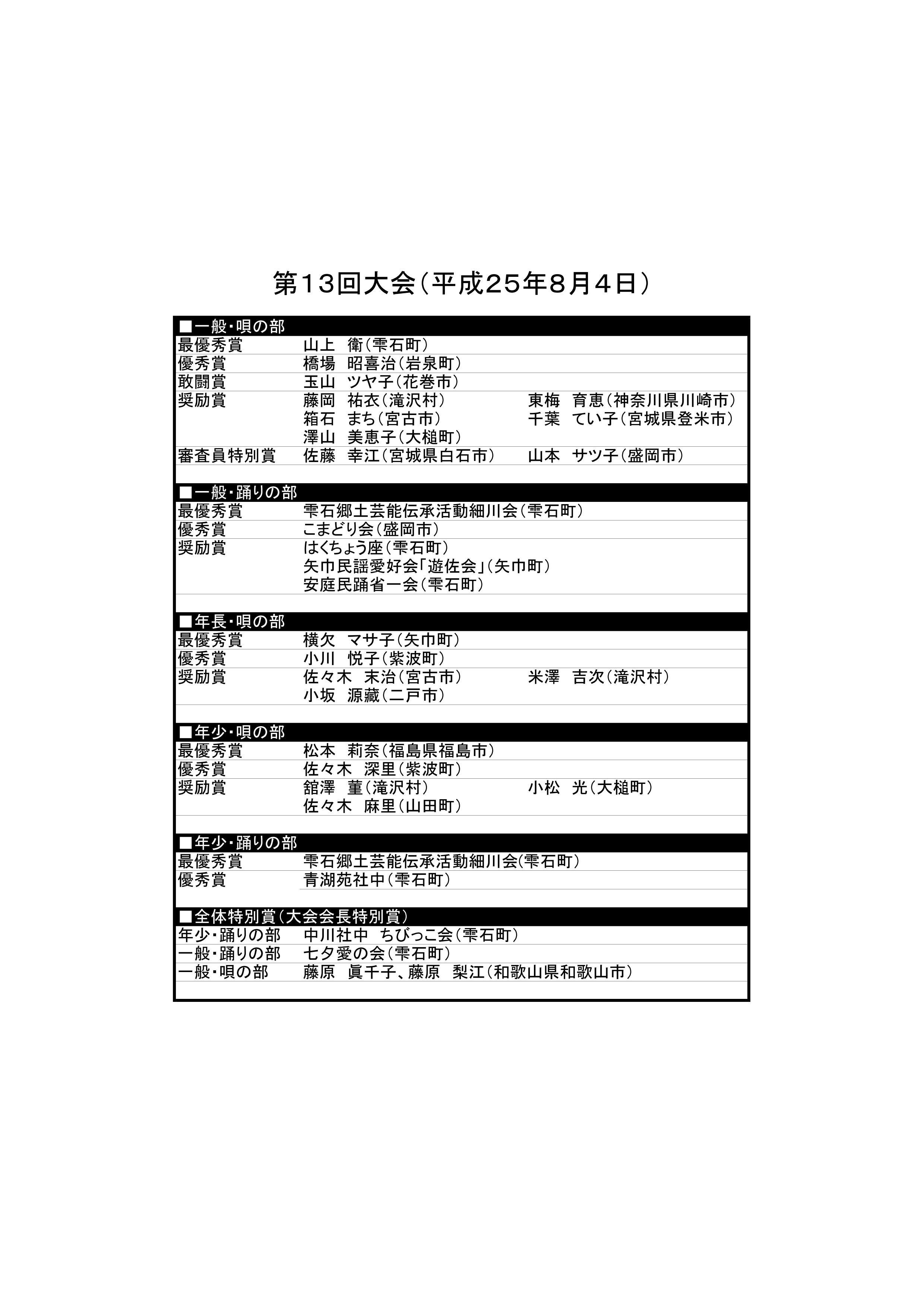 第13回大会(平成25年8月4日)

■一般・唄の部
最優秀賞 山上 衛(雫石町)
優秀賞 橋場 昭喜治(岩泉町)
敢闘賞 玉山 ツヤ子(花巻市)
奨励賞 藤岡 祐衣(滝沢村) 東梅 育恵(神奈川県川崎市)
箱石 まち(宮古市) 千葉 てい子(宮城県登米市)
澤山 美恵子(大槌町)
審査員特別賞 佐藤 幸江(宮城県白石市) 山本 サツ子(盛岡市)

■一般・踊りの部
最優秀賞 雫石郷土芸能伝承活動細川会(雫石町)
優秀賞 こまどり会(盛岡市)
奨励賞 はくちょう座(雫石町)
矢巾民謡愛好会「遊佐会」(矢巾町)
安庭民踊省一会(雫石町)

■年長・唄の部
最優秀賞 横欠 マサ子(矢巾町)
優秀賞 小川 悦子(紫波町)
奨励賞 佐々木 末治(宮古市) 米澤 吉次(滝沢村)
小坂 源藏(二戸市)

■年少・唄の部
最優秀賞 松本 莉奈(福島県福島市)
優秀賞 佐々木 深里(紫波町)
奨励賞 舘澤 菫(滝沢村) 小松 光(大槌町)
佐々木 麻里(山田町)

■年少・踊りの部
最優秀賞 雫石郷土芸能伝承活動細川会(雫石町)
優秀賞 青湖苑社中(雫石町)

■全体特別賞(大会会長特別賞)
年少・踊りの部 中川社中 ちびっこ会(雫石町)
一般・踊りの部 七夕愛の会(雫石町)
一般・唄の部 藤原 眞千子、藤原 梨江(和歌山県和歌山市)